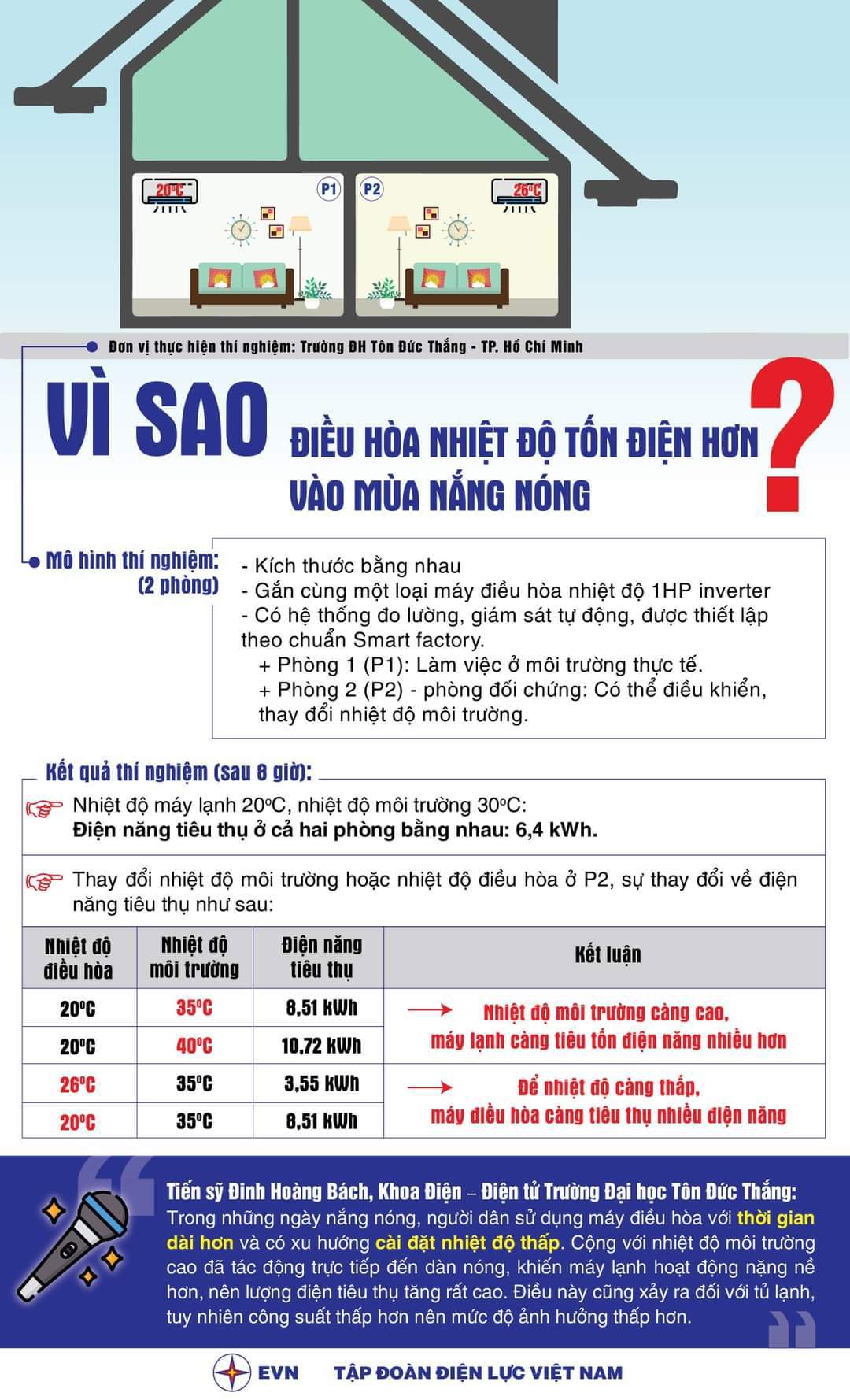 20°C

P1

P2

26°C

Đơn vị thực hiện thí nghiệm: Trường ĐH Tôn Đức Thắng - TP. Hồ Chí Minh

VÌ SAO ĐIỀU HÒA NHIỆT ĐỘ TỐN ĐIỆN HƠN VÀO MÙA NẮNG NÓNG ?

Mô hình thí nghiệm: (2 phòng)

- Kích thước bằng nhau
- Gắn cùng một loại máy điều hòa nhiệt độ 1HP inverter
- Có hệ thống đo lường, giám sát tự động, được thiết lập theo chuẩn Smart factory.
+ Phòng 1 (P1): Làm việc ở môi trường thực tế.
+ Phòng 2 (P2) - phòng đối chứng: Có thể điều khiển, thay đổi nhiệt độ môi trường.

Kết quả thí nghiệm (sau 8 giờ):

Nhiệt độ máy lạnh 20°C, nhiệt độ môi trường 30°C:
Điện năng tiêu thụ ở cả hai phòng bằng nhau: 6,4 kWh.

Thay đổi nhiệt độ môi trường hoặc nhiệt độ điều hòa ở P2, sự thay đổi về điện năng tiêu thụ như sau:

| Nhiệt độ điều hòa | Nhiệt độ môi trường | Điện năng tiêu thụ | Kết luận |
|---|---|---|---|
| 20°C | 35°C | 8,51 kWh | Nhiệt độ môi trường càng cao, máy lạnh càng tiêu tốn điện năng nhiều hơn |
| 20°C | 40°C | 10,72 kWh | |
| 26°C | 35°C | 3,55 kWh | Để nhiệt độ càng thấp, máy điều hòa càng tiêu thụ nhiều điện năng |
| 20°C | 35°C | 8,51 kWh | |

Tiến sỹ Đinh Hoàng Bách, Khoa Điện – Điện tử Trường Đại học Tôn Đức Thắng:
Trong những ngày nắng nóng, người dân sử dụng máy điều hòa với thời gian dài hơn và có xu hướng cài đặt nhiệt độ thấp. Cộng với nhiệt độ môi trường cao đã tác động trực tiếp đến dàn nóng, khiến máy lạnh hoạt động nặng nề hơn, nên lượng điện tiêu thụ tăng rất cao. Điều này cũng xảy ra đối với tủ lạnh, tuy nhiên công suất thấp hơn nên mức độ ảnh hưởng thấp hơn.

EVN TẬP ĐOÀN ĐIỆN LỰC VIỆT NAM